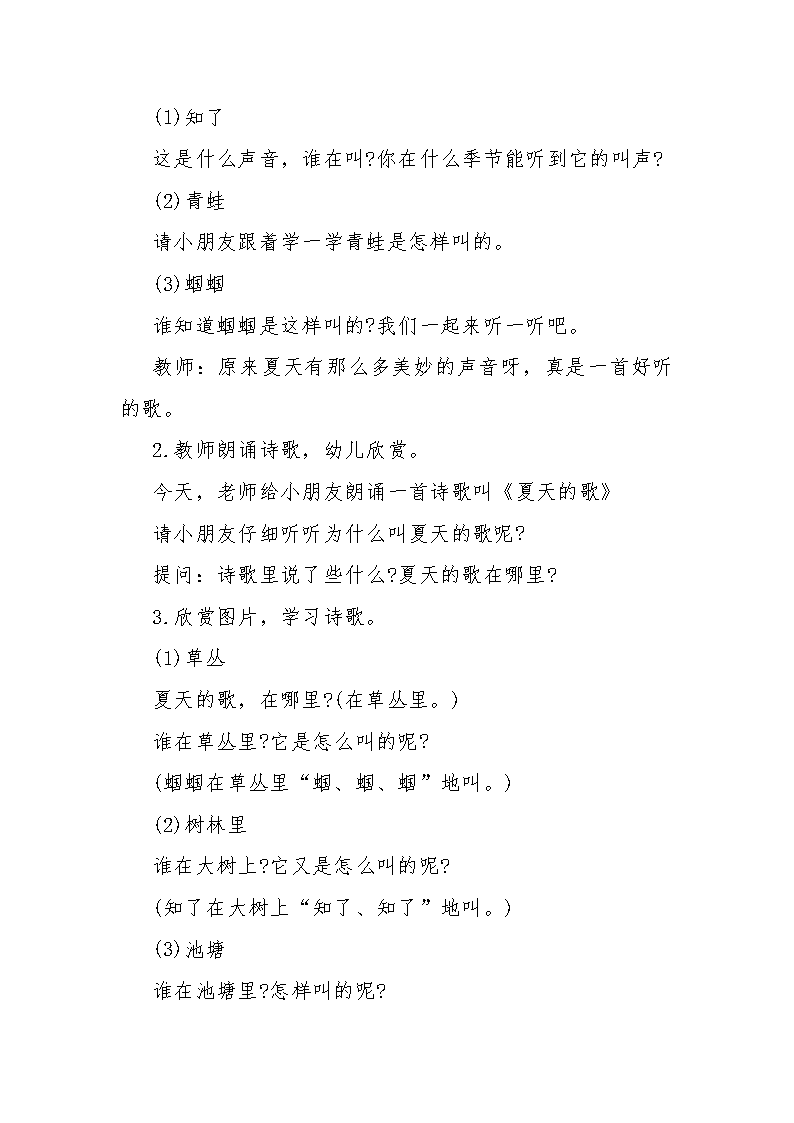 (1)知了

这是什么声音，谁在叫?你在什么季节能听到它的叫声?

(2)青蛙

请小朋友跟着学一学青蛙是怎样叫的。

(3)蝈蝈

谁知道蝈蝈是这样叫的?我们一起来听一听吧。

教师：原来夏天有那么多美妙的声音呀，真是一首好听的歌。

2.教师朗诵诗歌，幼儿欣赏。

今天，老师给小朋友朗诵一首诗歌叫《夏天的歌》

请小朋友仔细听听为什么叫夏天的歌呢?

提问：诗歌里说了些什么?夏天的歌在哪里?

3.欣赏图片，学习诗歌。

(1)草丛

夏天的歌，在哪里?(在草丛里。)

谁在草丛里?它是怎么叫的呢?

(蝈蝈在草丛里“蝈、蝈、蝈”地叫。)

(2)树林里

谁在大树上?它又是怎么叫的呢?

(知了在大树上“知了、知了”地叫。)

(3)池塘

谁在池塘里?怎样叫的呢?